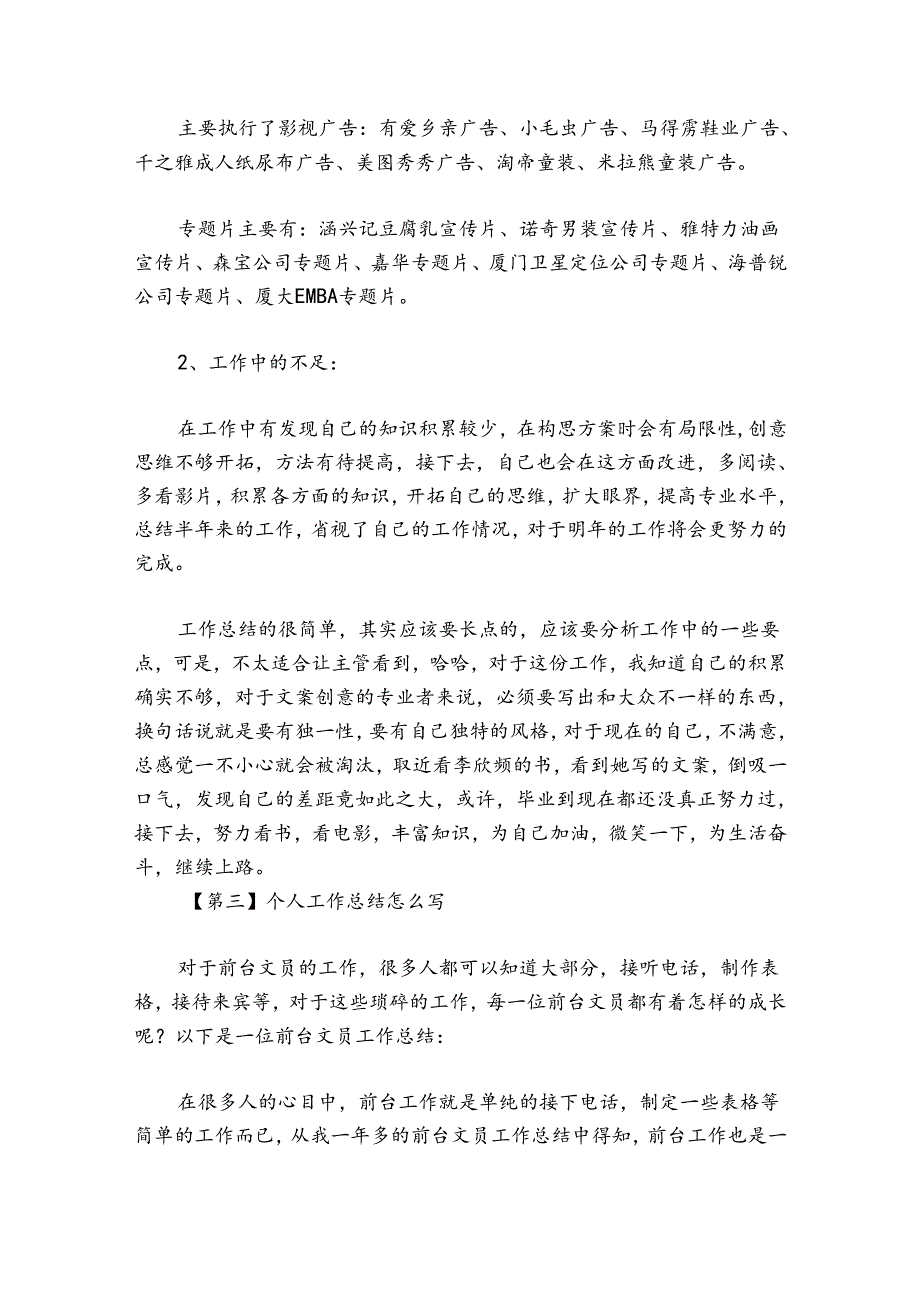 主要执行了影视广告：有爱乡亲广告、小毛虫广告、马得雳鞋业广告、千之雅成人纸尿布广告、美图秀秀广告、淘帝童装、米拉熊童装广告。

专题片主要有：涵兴记豆腐乳宣传片、诺奇男装宣传片、雅特力油画宣传片、森宝公司专题片、嘉华专题片、厦门卫星定位公司专题片、海普锐公司专题片、厦大EMBA专题片。

2、工作中的不足：

在工作中有发现自己的知识积累较少，在构思方案时会有局限性，创意思维不够开拓，方法有待提高，接下去，自己也会在这方面改进，多阅读、多看影片，积累各方面的知识，开拓自己的思维，扩大眼界，提高专业水平，总结半年来的工作，省视了自己的工作情况，对于明年的工作将会更努力的完成。

工作总结的很简单，其实应该要长点的，应该要分析工作中的一些要点，可是，不太适合让主管看到，哈哈，对于这份工作，我知道自己的积累确实不够，对于文案创意的专业者来说，必须要写出和大众不一样的东西，换句话说就是要有独一性，要有自己独特的风格，对于现在的自己，不满意，总感觉一不小心就会被淘汰，取近看李欣频的书，看到她写的文案，倒吸一口气，发现自己的差距竟如此之大，或许，毕业到现在都还没真正努力过，接下去，努力看书，看电影，丰富知识，为自己加油，微笑一下，为生活奋斗，继续上路。

【第三】个人工作总结怎么写

对于前台文员的工作，很多人都可以知道大部分，接听电话，制作表格，接待来宾等，对于这些琐碎的工作，每一位前台文员都有着怎样的成长呢？以下是一位前台文员工作总结：

在很多人的心目中，前台工作就是单纯的接下电话，制定一些表格等简单的工作而已，从我一年多的前台文员工作总结中得知，前台工作也是一